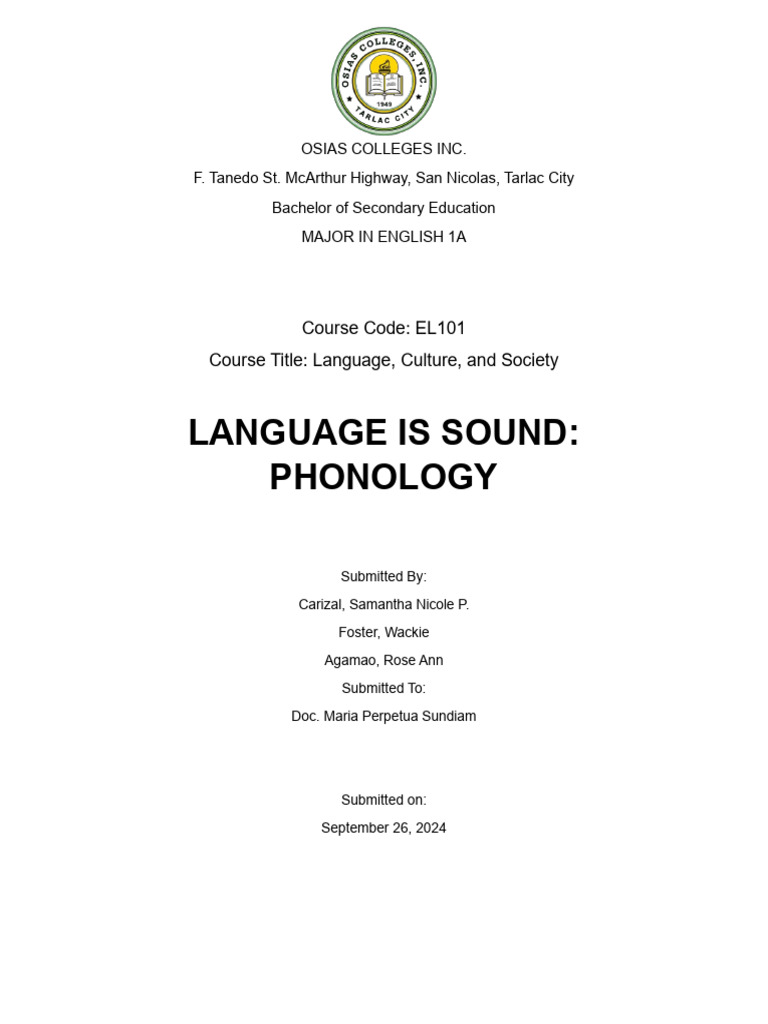 OSIAS COLLEGES, INC.
1949
TARLAC CITY

OSIAS COLLEGES INC.
F. Tanedo St. McArthur Highway, San Nicolas, Tarlac City
Bachelor of Secondary Education
MAJOR IN ENGLISH 1A

Course Code: EL101
Course Title: Language, Culture, and Society

LANGUAGE IS SOUND: PHONOLOGY

Submitted By:
Carizal, Samantha Nicole P.
Foster, Wackie
Agamao, Rose Ann
Submitted To:
Doc. Maria Perpetua Sundiam

Submitted on:
September 26, 2024